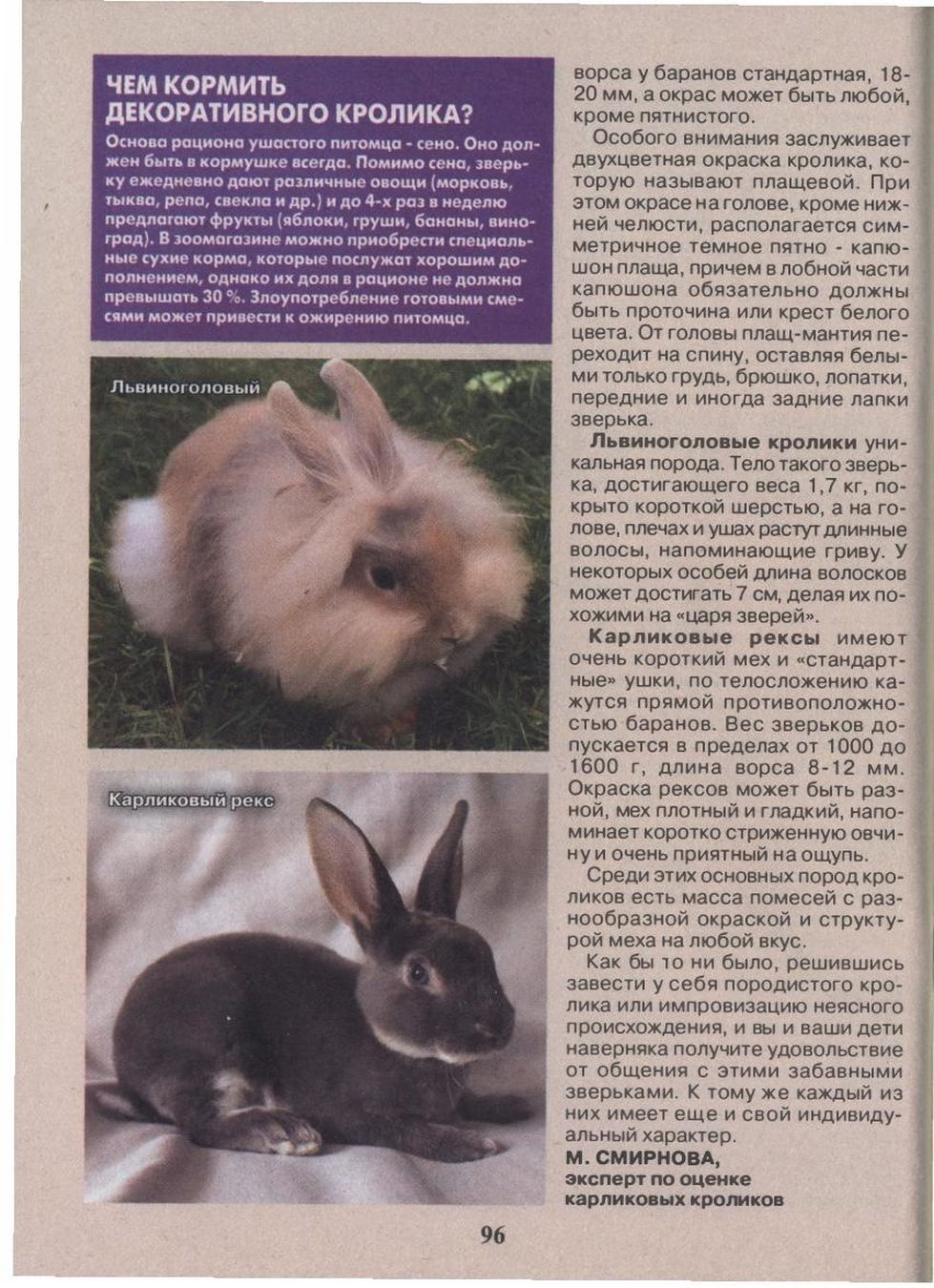 ЧЕМ КОРМИТЬ ДЕКОРАТИВНОГО КРОЛИКА?

Основа рациона ушастого питомца - сено. Оно должен быть в кормушке всегда. Помимо сена, зверьку ежедневно дают различные овощи (морковь, тыква, репа, свекла и др.) и до 4-х раз в неделю предлагают фрукты (яблоки, груши, бананы, виноград). В зоомагазине можно приобрести специальные сухие корма, которые послужат хорошим дополнением, однако их доля в рационе не должна превышать 30 %. Злоупотребление готовыми смесями может привести к ожирению питомца.

Львиноголовый

Карликовый рекс

ворса у баранов стандартная, 18-20 мм, а окрас может быть любой, кроме пятнистого.

Особого внимания заслуживает двухцветная окраска кролика, которую называют плащевой. При этом окрасе на голове, кроме нижней челюсти, располагается симметричное темное пятно - капюшон плаща, причем в лобной части капюшона обязательно должны быть проточина или крест белого цвета. От головы плащ-мантия переходит на спину, оставляя белыми только грудь, брюшко, лопатки, передние и иногда задние лапки зверька.

Львиноголовые кролики уникальная порода. Тело такого зверька, достигающего веса 1,7 кг, покрыто короткой шерстью, а на голове, плечах и ушах растут длинные волосы, напоминающие гриву. У некоторых особей длина волосков может достигать 7 см, делая их похожими на «царя зверей».

Карликовые рексы имеют очень короткий мех и «стандартные» ушки, по телосложению кажутся прямой противоположностью баранов. Вес зверьков допускается в пределах от 1000 до 1600 г, длина ворса 8-12 мм. Окраска рексов может быть разной, мех плотный и гладкий, напоминает коротко стриженную овчину и очень приятный на ощупь.

Среди этих основных пород кроликов есть масса помесей с разнообразной окраской и структурой меха на любой вкус.

Как бы то ни было, решившись завести у себя породистого кролика или импровизацию неясного происхождения, и вы и ваши дети наверняка получите удовольствие от общения с этими забавными зверьками. К тому же каждый из них имеет еще и свой индивидуальный характер.

М. СМИРНОВА,
эксперт по оценке карликовых кроликов

96